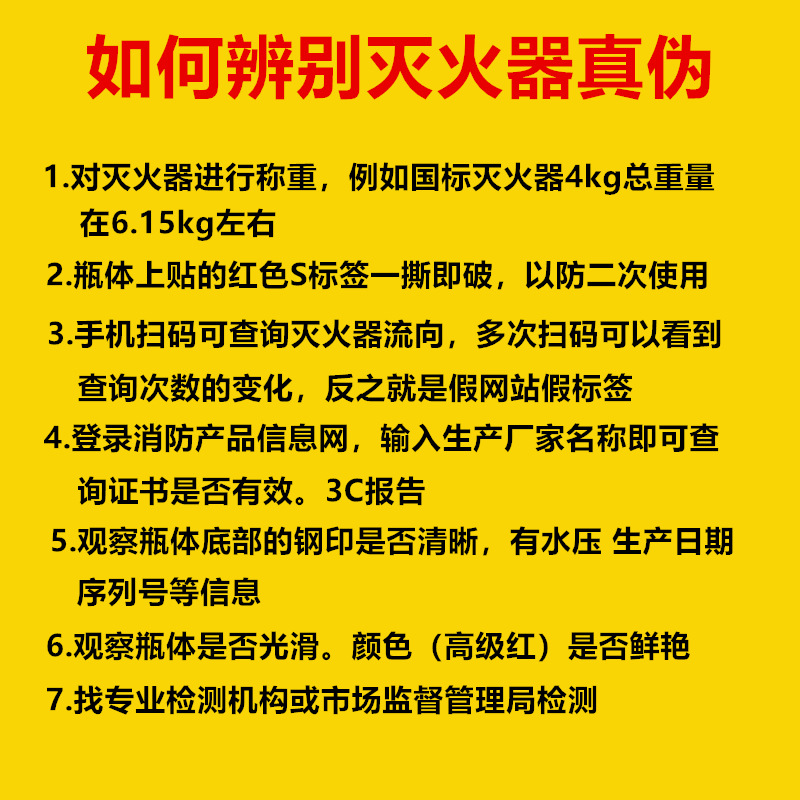 如何辨别灭火器真伪

1.对灭火器进行称重，例如国标灭火器4kg总重量在6.15kg左右

2.瓶体上贴的红色S标签一撕即破，以防二次使用

3.手机扫码可查询灭火器流向，多次扫码可以看到查询次数的变化，反之就是假网站假标签

4.登录消防产品信息网，输入生产厂家名称即可查询证书是否有效。3C报告

5.观察瓶体底部的钢印是否清晰，有水压 生产日期序列号等信息

6.观察瓶体是否光滑。颜色（高级红）是否鲜艳

7.找专业检测机构或市场监督管理局检测